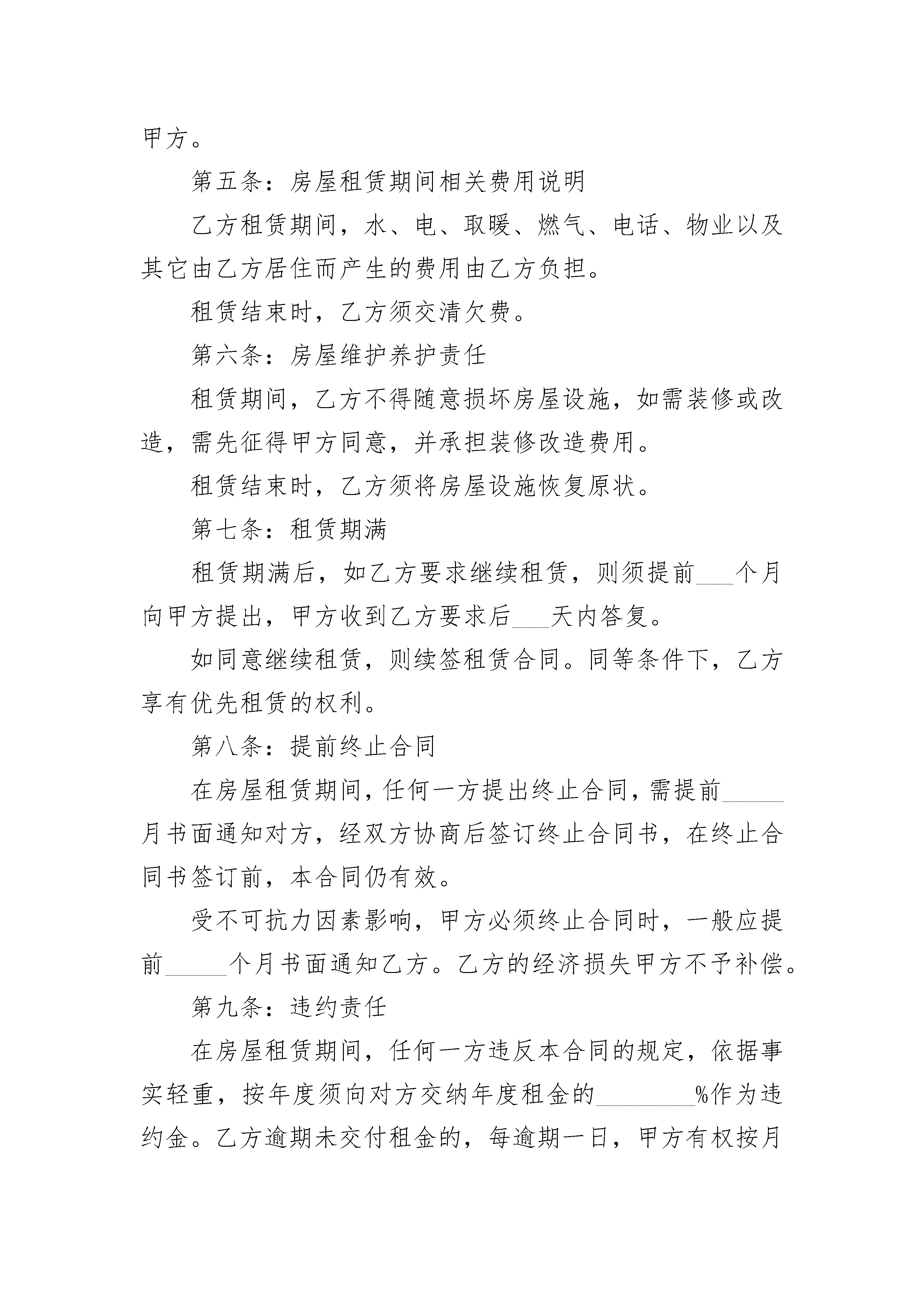 甲方。

第五条：房屋租赁期间相关费用说明

乙方租赁期间，水、电、取暖、燃气、电话、物业以及其它由乙方居住而产生的费用由乙方负担。

租赁结束时，乙方须交清欠费。

第六条：房屋维护养护责任

租赁期间，乙方不得随意损坏房屋设施，如需装修或改造，需先征得甲方同意，并承担装修改造费用。

租赁结束时，乙方须将房屋设施恢复原状。

第七条：租赁期满

租赁期满后，如乙方要求继续租赁，则须提前___个月向甲方提出，甲方收到乙方要求后___天内答复。

如同意继续租赁，则续签租赁合同。同等条件下，乙方享有优先租赁的权利。

第八条：提前终止合同

在房屋租赁期间，任何一方提出终止合同，需提前_____月书面通知对方，经双方协商后签订终止合同书，在终止合同书签订前，本合同仍有效。

受不可抗力因素影响，甲方必须终止合同时，一般应提前_____个月书面通知乙方。乙方的经济损失甲方不予补偿。

第九条：违约责任

在房屋租赁期间，任何一方违反本合同的规定，依据事实轻重，按年度须向对方交纳年度租金的________%作为违约金。乙方逾期未交付租金的，每逾期一日，甲方有权按月